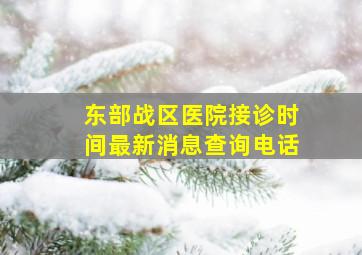 东部战区医院接诊时间最新消息查询电话